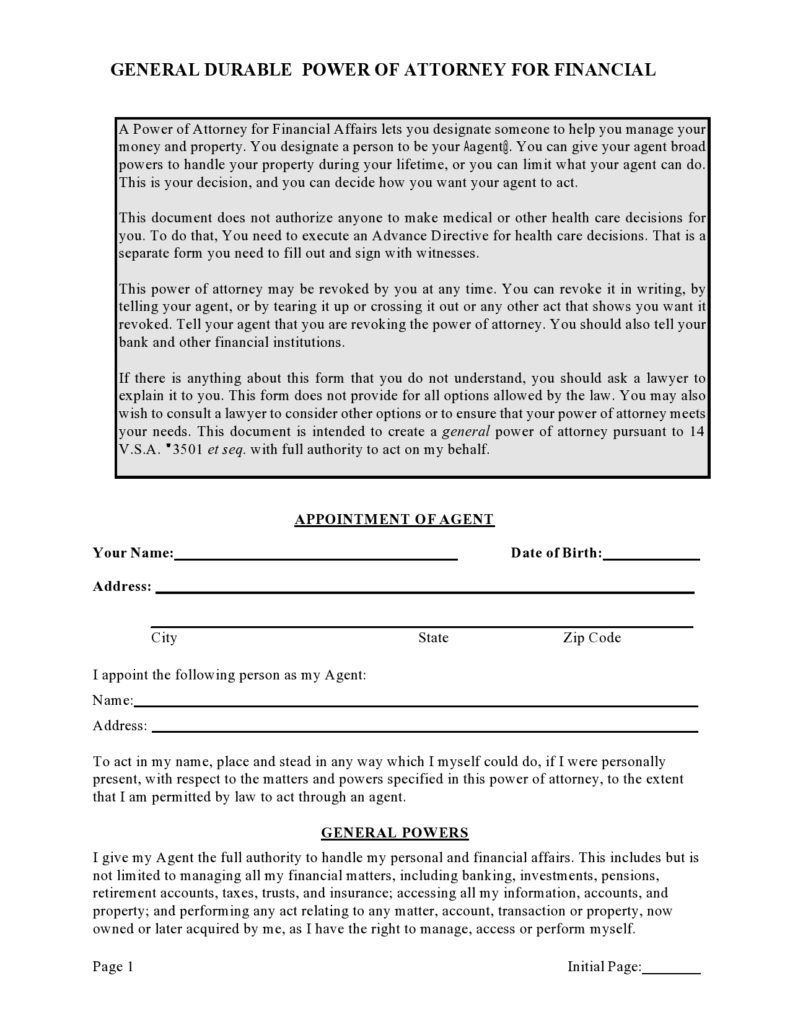 GENERAL DURABLE POWER OF ATTORNEY FOR FINANCIAL

A Power of Attorney for Financial Affairs lets you designate someone to help you manage your money and property. You designate a person to be your Aagent@. You can give your agent broad powers to handle your property during your lifetime, or you can limit what your agent can do. This is your decision, and you can decide how you want your agent to act.

This document does not authorize anyone to make medical or other health care decisions for you. To do that, You need to execute an Advance Directive for health care decisions. That is a separate form you need to fill out and sign with witnesses.

This power of attorney may be revoked by you at any time. You can revoke it in writing, by telling your agent, or by tearing it up or crossing it out or any other act that shows you want it revoked. Tell your agent that you are revoking the power of attorney. You should also tell your bank and other financial institutions.

If there is anything about this form that you do not understand, you should ask a lawyer to explain it to you. This form does not provide for all options allowed by the law. You may also wish to consult a lawyer to consider other options or to ensure that your power of attorney meets your needs. This document is intended to create a general power of attorney pursuant to 14 V.S.A. '3501 et seq. with full authority to act on my behalf.

APPOINTMENT OF AGENT

Your Name:____ Date of Birth:____

Address: ____

____
City State Zip Code

I appoint the following person as my Agent:

Name:____

Address: ____

To act in my name, place and stead in any way which I myself could do, if I were personally present, with respect to the matters and powers specified in this power of attorney, to the extent that I am permitted by law to act through an agent.

GENERAL POWERS

I give my Agent the full authority to handle my personal and financial affairs. This includes but is not limited to managing all my financial matters, including banking, investments, pensions, retirement accounts, taxes, trusts, and insurance; accessing all my information, accounts, and property; and performing any act relating to any matter, account, transaction or property, now owned or later acquired by me, as I have the right to manage, access or perform myself.

Page 1 Initial Page:____